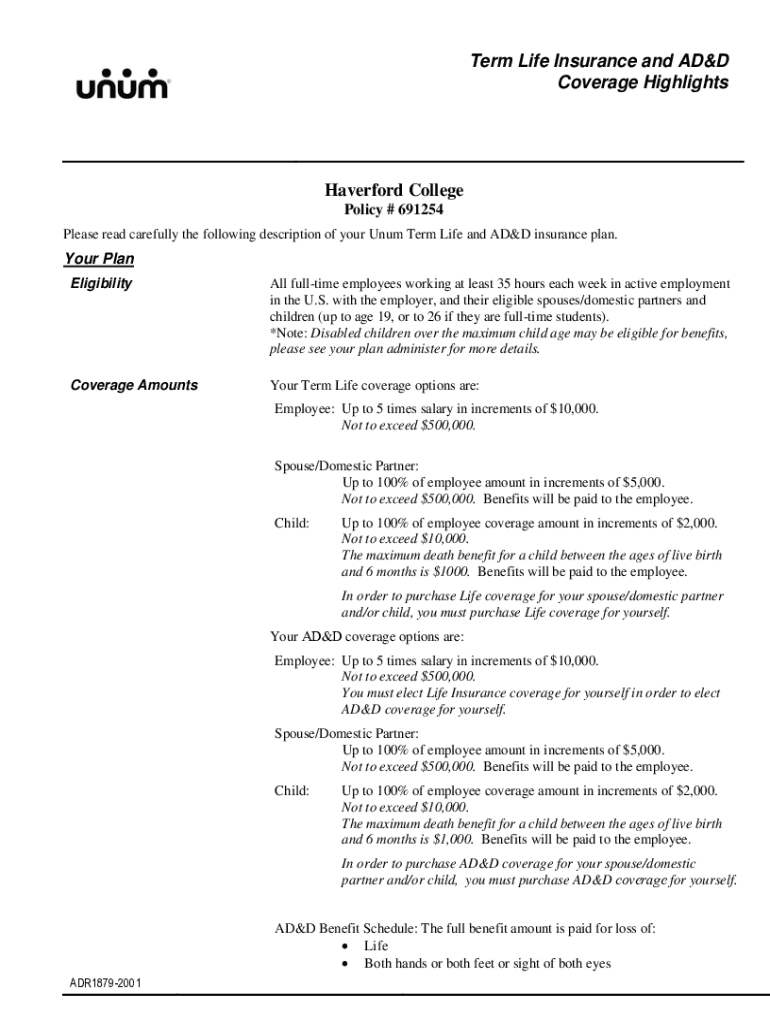 unum

Term Life Insurance and AD&D Coverage Highlights

Haverford College
Policy # 691254

Please read carefully the following description of your Unum Term Life and AD&D insurance plan.

Your Plan

Eligibility

All full-time employees working at least 35 hours each week in active employment in the U.S. with the employer, and their eligible spouses/domestic partners and children (up to age 19, or to 26 if they are full-time students).
*Note: Disabled children over the maximum child age may be eligible for benefits, please see your plan administer for more details.

Coverage Amounts

Your Term Life coverage options are:

Employee: Up to 5 times salary in increments of $10,000.
Not to exceed $500,000.

Spouse/Domestic Partner:
Up to 100% of employee amount in increments of $5,000.
Not to exceed $500,000. Benefits will be paid to the employee.

Child: Up to 100% of employee coverage amount in increments of $2,000.
Not to exceed $10,000.
The maximum death benefit for a child between the ages of live birth and 6 months is $1000. Benefits will be paid to the employee.

In order to purchase Life coverage for your spouse/domestic partner and/or child, you must purchase Life coverage for yourself.

Your AD&D coverage options are:

Employee: Up to 5 times salary in increments of $10,000.
Not to exceed $500,000.
You must elect Life Insurance coverage for yourself in order to elect AD&D coverage for yourself.

Spouse/Domestic Partner:
Up to 100% of employee amount in increments of $5,000.
Not to exceed $500,000. Benefits will be paid to the employee.

Child: Up to 100% of employee coverage amount in increments of $2,000.
Not to exceed $10,000.
The maximum death benefit for a child between the ages of live birth and 6 months is $1,000. Benefits will be paid to the employee.

In order to purchase AD&D coverage for your spouse/domestic partner and/or child, you must purchase AD&D coverage for yourself.

AD&D Benefit Schedule: The full benefit amount is paid for loss of:
• Life
• Both hands or both feet or sight of both eyes

ADR1879-2001